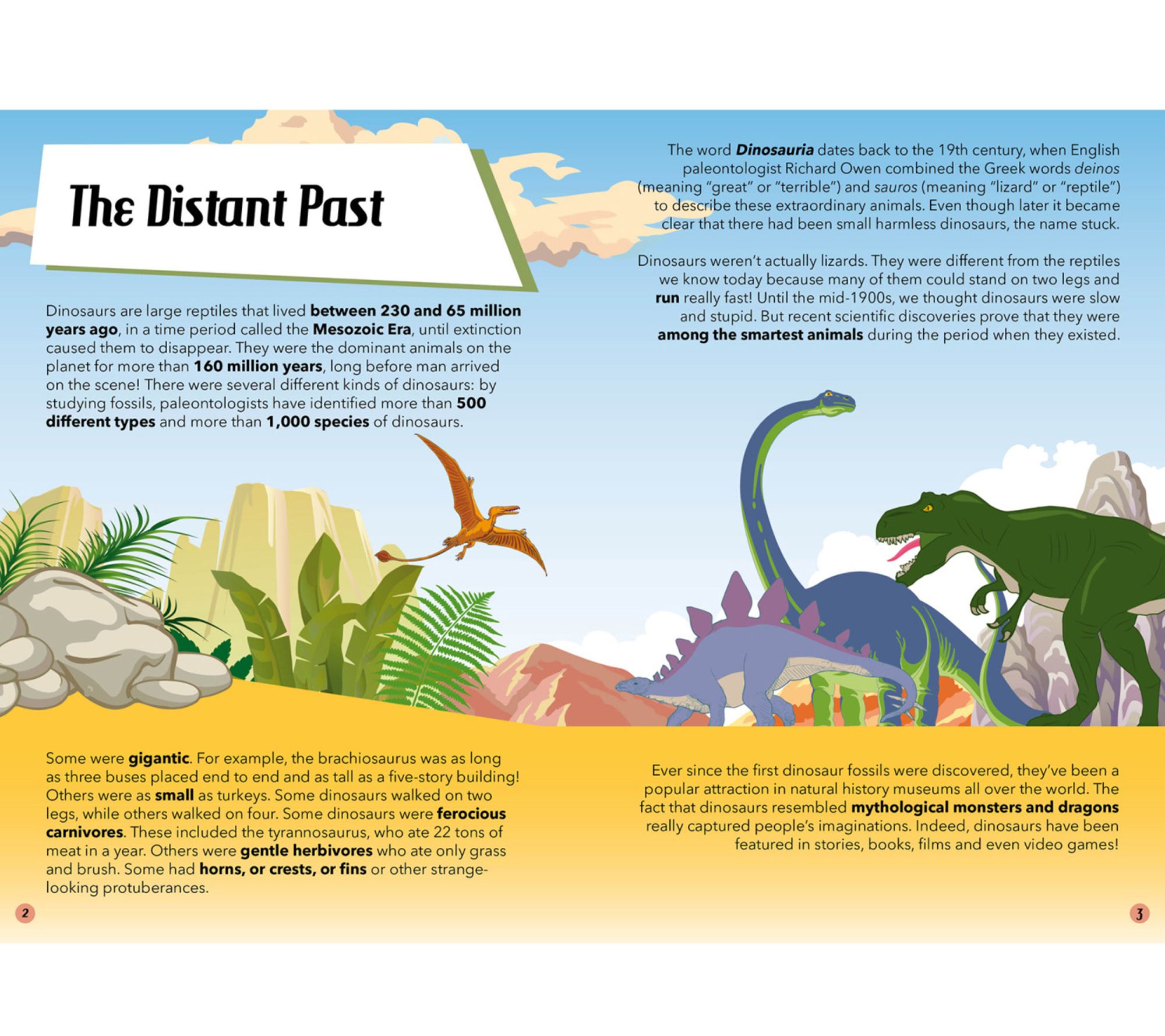 The Distant Past

Dinosaurs are large reptiles that lived between 230 and 65 million years ago, in a time period called the Mesozoic Era, until extinction caused them to disappear. They were the dominant animals on the planet for more than 160 million years, long before man arrived on the scene! There were several different kinds of dinosaurs: by studying fossils, paleontologists have identified more than 500 different types and more than 1,000 species of dinosaurs.

Some were gigantic. For example, the brachiosaurus was as long as three buses placed end to end and as tall as a five-story building! Others were as small as turkeys. Some dinosaurs walked on two legs, while others walked on four. Some dinosaurs were ferocious carnivores. These included the tyrannosaurus, who ate 22 tons of meat in a year. Others were gentle herbivores who ate only grass and brush. Some had horns, or crests, or fins or other strange-looking protuberances.

2

The word Dinosauria dates back to the 19th century, when English paleontologist Richard Owen combined the Greek words deinos (meaning "great" or "terrible") and sauros (meaning "lizard" or "reptile") to describe these extraordinary animals. Even though later it became clear that there had been small harmless dinosaurs, the name stuck.

Dinosaurs weren't actually lizards. They were different from the reptiles we know today because many of them could stand on two legs and run really fast! Until the mid-1900s, we thought dinosaurs were slow and stupid. But recent scientific discoveries prove that they were among the smartest animals during the period when they existed.

Ever since the first dinosaur fossils were discovered, they've been a popular attraction in natural history museums all over the world. The fact that dinosaurs resembled mythological monsters and dragons really captured people's imaginations. Indeed, dinosaurs have been featured in stories, books, films and even video games!

3